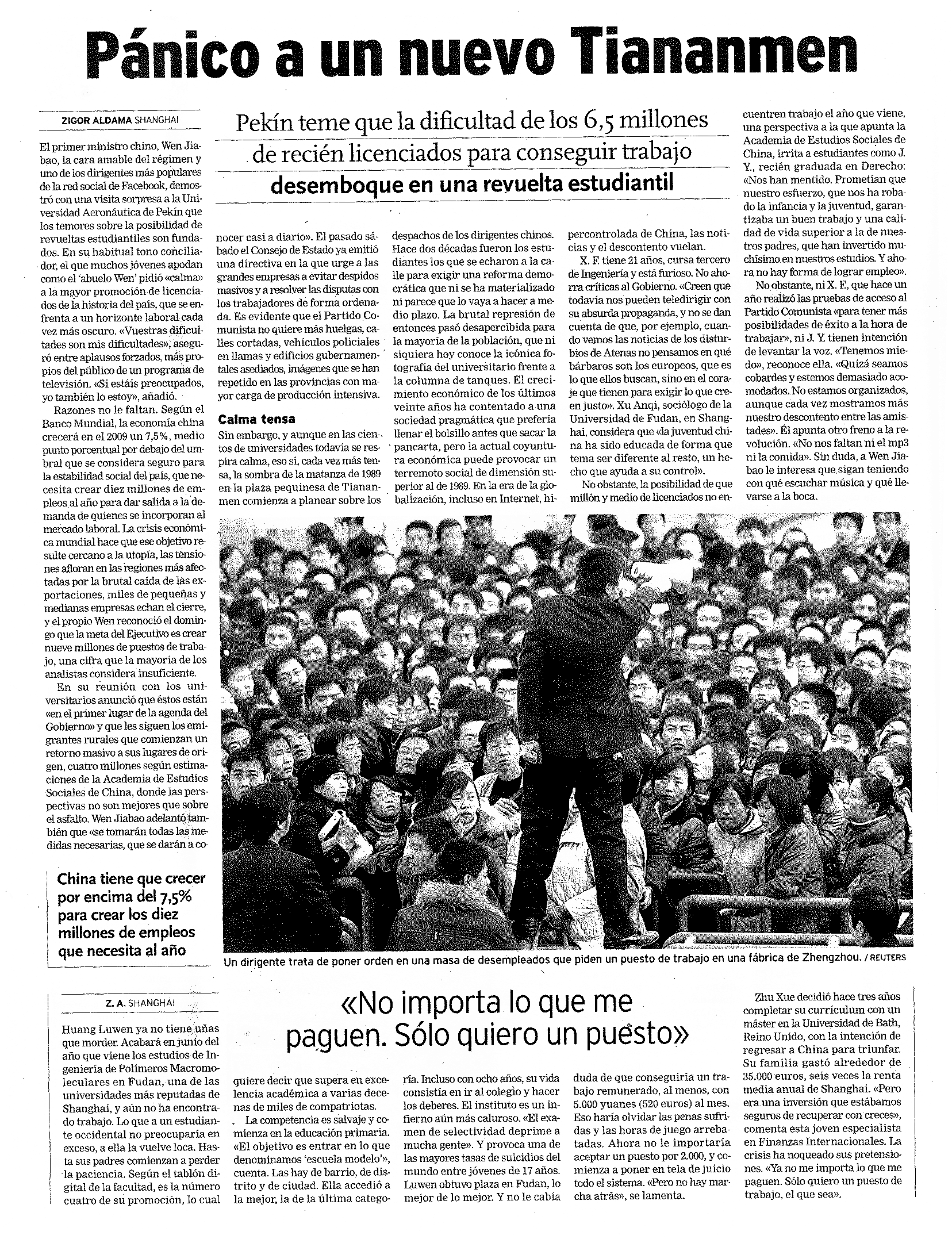 Pánico a un nuevo Tiananmen

ZIGOR ALDAMA SHANGHAI

Pekín teme que la dificultad de los 6,5 millones de recién licenciados para conseguir trabajo desemboque en una revuelta estudiantil

El primer ministro chino, Wen Jiabao, la cara amable del régimen y uno de los dirigentes más populares de la red social de Facebook, demostró con una visita sorpresa a la Universidad Aeronáutica de Pekín que los temores sobre la posibilidad de revueltas estudiantiles son fundados. En su habitual tono conciliador, el que muchos jóvenes apodan como el 'abuelo Wen' pidió «calma» a la mayor promoción de licenciados de la historia del país, que se enfrenta a un horizonte laboral cada vez más oscuro. «Vuestras dificultades son mis dificultades», aseguró entre aplausos forzados, más propios del público de un programa de televisión. «Si estáis preocupados, yo también lo estoy», añadió.

Razones no le faltan. Según el Banco Mundial, la economía china crecerá en el 2009 un 7,5%, medio punto porcentual por debajo del umbral que se considera seguro para la estabilidad social del país, que necesita crear diez millones de empleos al año para dar salida a la demanda de quienes se incorporan al mercado laboral. La crisis económica mundial hace que ese objetivo resulte cercano a la utopía, las tensiones afloran en las regiones más afectadas por la brutal caída de las exportaciones, miles de pequeñas y medianas empresas echan el cierre, y el propio Wen reconoció el domingo que la meta del Ejecutivo es crear nueve millones de puestos de trabajo, una cifra que la mayoría de los analistas considera insuficiente.

En su reunión con los universitarios anunció que éstos están «en el primer lugar de la agenda del Gobierno» y que les siguen los emigrantes rurales que comienzan un retorno masivo a sus lugares de origen, cuatro millones según estimaciones de la Academia de Estudios Sociales de China, donde las perspectivas no son mejores que sobre el asfalto. Wen Jiabao adelantó también que «se tomarán todas las medidas necesarias, que se darán a conocer casi a diario». El pasado sábado el Consejo de Estado ya emitió una directiva en la que urge a las grandes empresas a evitar despidos masivos y a resolver las disputas con los trabajadores de forma ordenada. Es evidente que el Partido Comunista no quiere más huelgas, calles cortadas, vehículos policiales en llamas y edificios gubernamentales asediados, imágenes que se han repetido en las provincias con mayor carga de producción intensiva.

Calma tensa

Sin embargo, y aunque en las cientos de universidades todavía se respira calma, eso sí, cada vez más tensa, la sombra de la matanza de 1989 en la plaza pequinesa de Tiananmen comienza a planear sobre los despachos de los dirigentes chinos. Hace dos décadas fueron los estudiantes los que se echaron a la calle para exigir una reforma democrática que ni se ha materializado ni parece que lo vaya a hacer a medio plazo. La brutal represión de entonces pasó desapercibida para la mayoría de la población, que ni siquiera hoy conoce la icónica fotografía del universitario frente a la columna de tanques. El crecimiento económico de los últimos veinte años ha contentado a una sociedad pragmática que prefería llenar el bolsillo antes que sacar la pancarta, pero la actual coyuntura económica puede provocar un terremoto social de dimensión superior al de 1989. En la era de la globalización, incluso en Internet, hipercontrolada de China, las noticias y el descontento vuelan.

X. F. tiene 21 años, cursa tercero de Ingeniería y está furioso. No ahorra críticas al Gobierno. «Creen que todavía nos pueden teledirigir con su absurda propaganda, y no se dan cuenta de que, por ejemplo, cuando vemos las noticias de los disturbios de Atenas no pensamos en qué bárbaros son los europeos, que es lo que ellos buscan, sino en el coraje que tienen para exigir lo que creen justo». Xu Anqi, sociólogo de la Universidad de Fudan, en Shanghai, considera que «la juventud china ha sido educada de forma que tema ser diferente al resto, un hecho que ayuda a su control».

No obstante, la posibilidad de que millón y medio de licenciados no encuentren trabajo el año que viene, una perspectiva a la que apunta la Academia de Estudios Sociales de China, irrita a estudiantes como J. Y., recién graduada en Derecho: «Nos han mentido. Prometían que nuestro esfuerzo, que nos ha robado la infancia y la juventud, garantizaba un buen trabajo y una calidad de vida superior a la de nuestros padres, que han invertido muchísimo en nuestros estudios. Y ahora no hay forma de lograr empleo».

No obstante, ni X. F., que hace un año realizó las pruebas de acceso al Partido Comunista «para tener más posibilidades de éxito a la hora de trabajar», ni J. Y. tienen intención de levantar la voz. «Tenemos miedo», reconoce ella. «Quizá seamos cobardes y estemos demasiado acomodados. No estamos organizados, aunque cada vez mostramos más nuestro descontento entre las amistades». Él apunta otro freno a la revolución. «No nos faltan ni el mp3 ni la comida». Sin duda, a Wen Jiabao le interesa que sigan teniendo con qué escuchar música y qué llevarse a la boca.

China tiene que crecer por encima del 7,5% para crear los diez millones de empleos que necesita al año

Un dirigente trata de poner orden en una masa de desempleados que piden un puesto de trabajo en una fábrica de Zhengzhou. / REUTERS

Z. A. SHANGHAI

«No importa lo que me paguen. Sólo quiero un puesto»

Huang Luwen ya no tiene uñas que morder. Acabará en junio del año que viene los estudios de Ingeniería de Polímeros Macromoleculares en Fudan, una de las universidades más reputadas de Shanghai, y aún no ha encontrado trabajo. Lo que a un estudiante occidental no preocuparía en exceso, a ella la vuelve loca. Hasta sus padres comienzan a perder la paciencia. Según el tablón digital de la facultad, es la número cuatro de su promoción, lo cual quiere decir que supera en excelencia académica a varias decenas de miles de compatriotas.

La competencia es salvaje y comienza en la educación primaria. «El objetivo es entrar en lo que denominamos 'escuela modelo'», cuenta. Las hay de barrio, de distrito y de ciudad. Ella accedió a la mejor, la de la última categoría. Incluso con ocho años, su vida consistía en ir al colegio y hacer los deberes. El instituto es un infierno aún más caluroso. «El examen de selectividad deprime a mucha gente». Y provoca una de las mayores tasas de suicidios del mundo entre jóvenes de 17 años. Luwen obtuvo plaza en Fudan, lo mejor de lo mejor. Y no le cabía duda de que conseguiría un trabajo remunerado, al menos, con 5.000 yuanes (520 euros) al mes. Eso haría olvidar las penas sufridas y las horas de juego arrebatadas. Ahora no le importaría aceptar un puesto por 2.000, y comienza a poner en tela de juicio todo el sistema. «Pero no hay marcha atrás», se lamenta.

Zhu Xue decidió hace tres años completar su currículum con un máster en la Universidad de Bath, Reino Unido, con la intención de regresar a China para triunfar. Su familia gastó alrededor de 35.000 euros, seis veces la renta media anual de Shanghai. «Pero era una inversión que estábamos seguros de recuperar con creces», comenta esta joven especialista en Finanzas Internacionales. La crisis ha noqueado sus pretensiones. «Ya no me importa lo que me paguen. Sólo quiero un puesto de trabajo, el que sea».